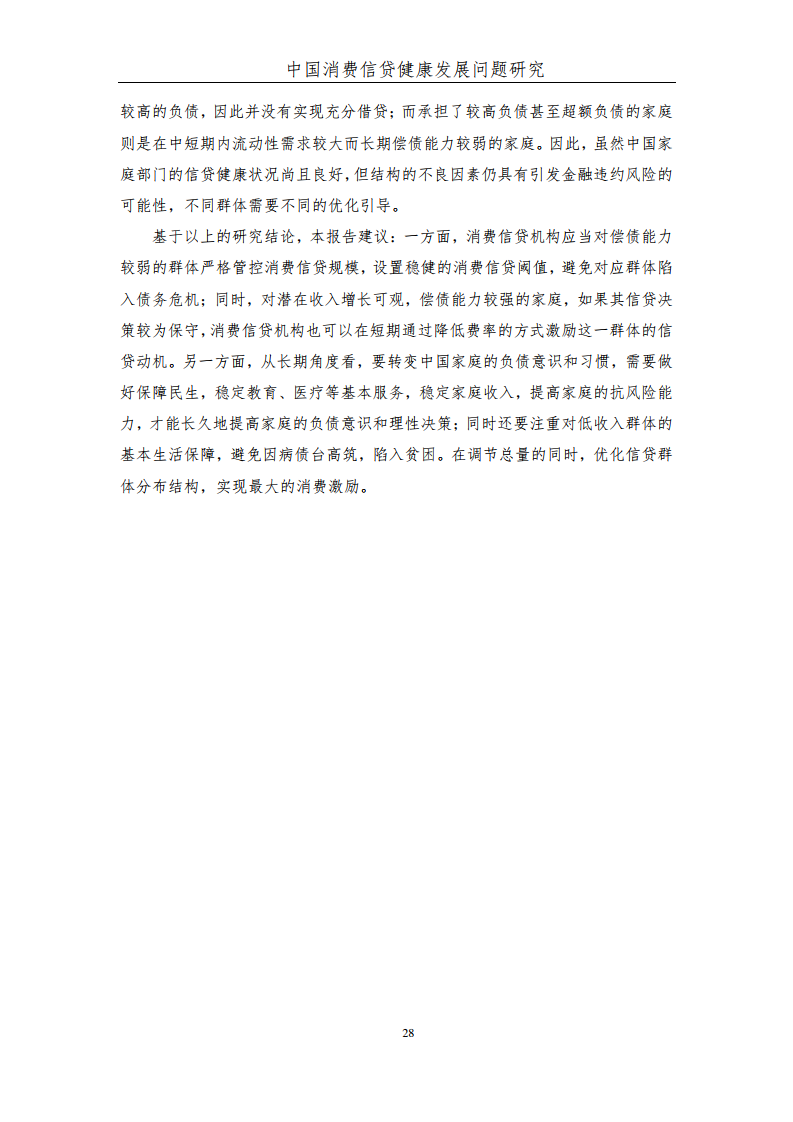 中国消费信贷健康发展问题研究

较高的负债，因此并没有实现充分借贷；而承担了较高负债甚至超额负债的家庭则是在中短期内流动性需求较大而长期偿债能力较弱的家庭。因此，虽然中国家庭部门的信贷健康状况尚且良好，但结构的不良因素仍具有引发金融违约风险的可能性，不同群体需要不同的优化引导。

基于以上的研究结论，本报告建议：一方面，消费信贷机构应当对偿债能力较弱的群体严格管控消费信贷规模，设置稳健的消费信贷阈值，避免对应群体陷入债务危机；同时，对潜在收入增长可观，偿债能力较强的家庭，如果其信贷决策较为保守，消费信贷机构也可以在短期通过降低费率的方式激励这一群体的信贷动机。另一方面，从长期角度看，要转变中国家庭的负债意识和习惯，需要做好保障民生，稳定教育、医疗等基本服务，稳定家庭收入，提高家庭的抗风险能力，才能长久地提高家庭的负债意识和理性决策；同时还要注重对低收入群体的基本生活保障，避免因病债台高筑，陷入贫困。在调节总量的同时，优化信贷群体分布结构，实现最大的消费激励。

28